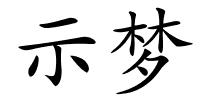 示梦